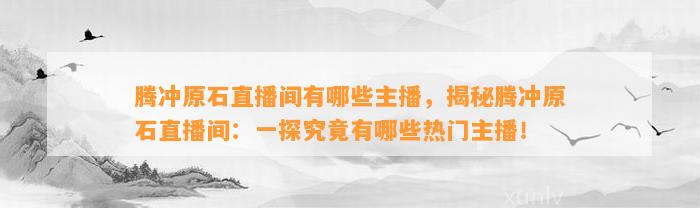 腾冲原石直播间有哪些主播，揭秘腾冲原石直播间：一探究竟有哪些热门主播！

xunlv